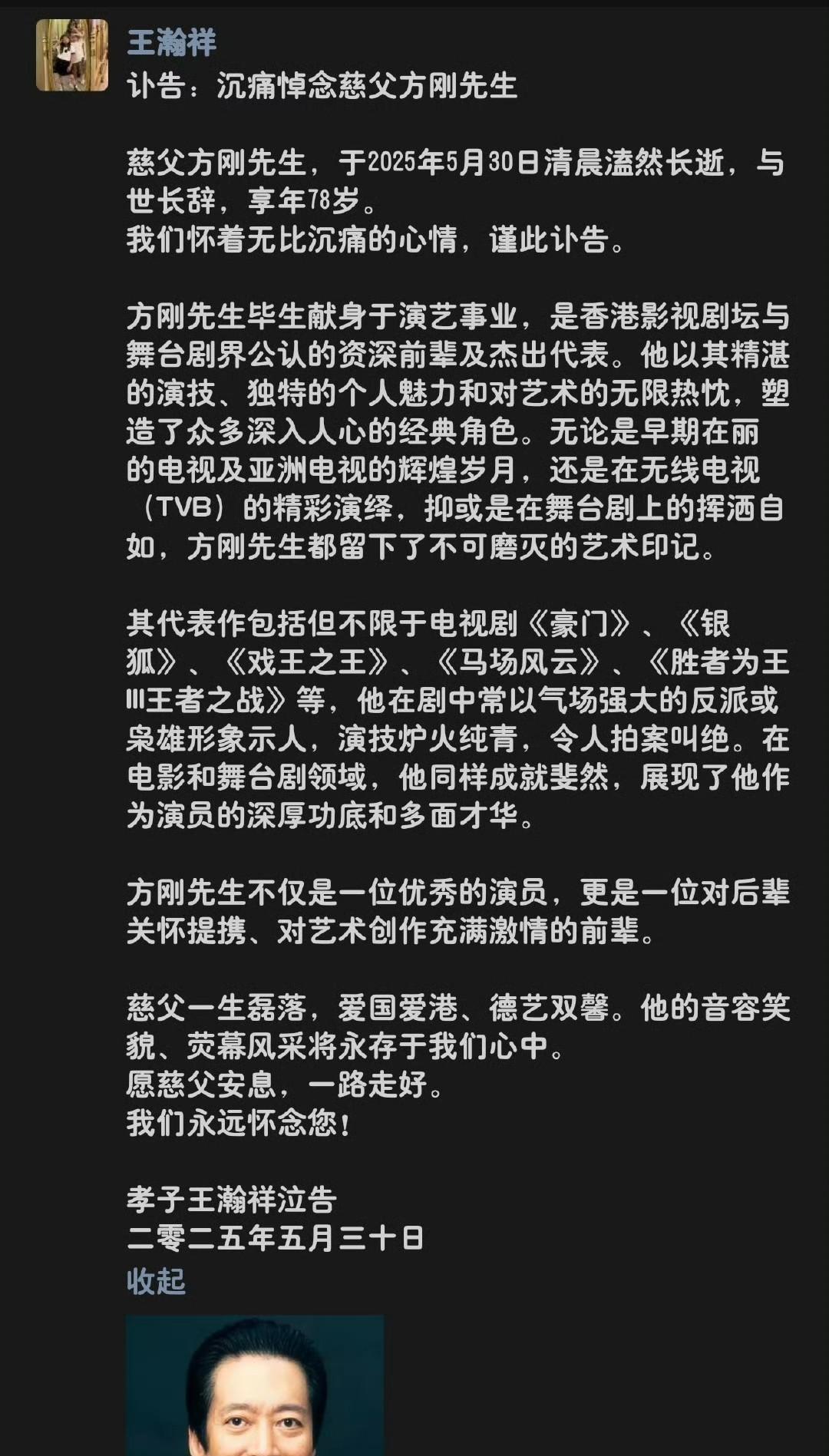 王瀚祥
讣告：沉痛悼念慈父方刚先生

慈父方刚先生，于2025年5月30日清晨溘然长逝，与世长辞，享年78岁。
我们怀着无比沉痛的心情，谨此讣告。

方刚先生毕生献身于演艺事业，是香港影视剧坛与舞台剧界公认的资深前辈及杰出代表。他以其精湛的演技、独特的个人魅力和对艺术的无限热忱，塑造了众多深入人心的经典角色。无论是早期在丽的电视及亚洲电视的辉煌岁月，还是在无线电视（TVB）的精彩演绎，抑或是在舞台剧上的挥洒自如，方刚先生都留下了不可磨灭的艺术印记。

其代表作包括但不限于电视剧《豪门》、《银狐》、《戏王之王》、《马场风云》、《胜者为王III王者之战》等，他在剧中常以气场强大的反派或枭雄形象示人，演技炉火纯青，令人拍案叫绝。在电影和舞台剧领域，他同样成就斐然，展现了他作为演员的深厚功底和多面才华。

方刚先生不仅是一位优秀的演员，更是一位对后辈关怀提携、对艺术创作充满激情的前辈。

慈父一生磊落，爱国爱港、德艺双馨。他的音容笑貌、荧幕风采将永存于我们心中。
愿慈父安息，一路走好。
我们永远怀念您！

孝子王瀚祥泣告
二零二五年五月三十日
收起